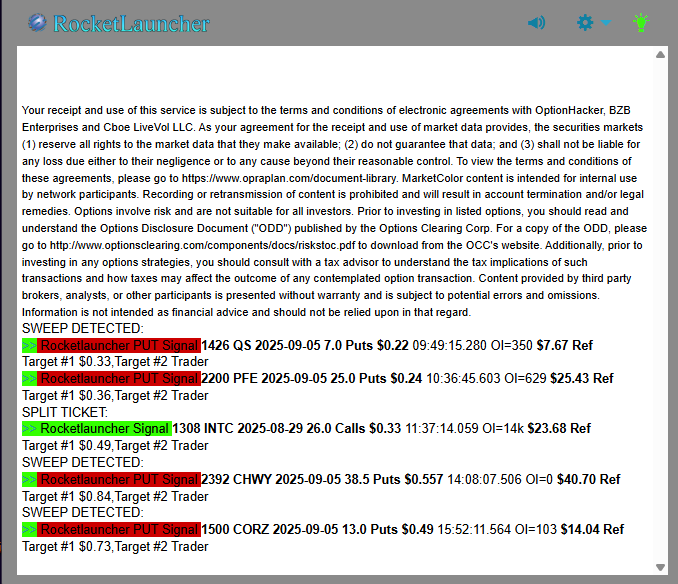 RocketLauncher

Your receipt and use of this service is subject to the terms and conditions of electronic agreements with OptionHacker, BZB Enterprises and Cboe LiveVol LLC. As your agreement for the receipt and use of market data provides, the securities markets (1) reserve all rights to the market data that they make available; (2) do not guarantee that data; and (3) shall not be liable for any loss due either to their negligence or to any cause beyond their reasonable control. To view the terms and conditions of these agreements, please go to https://www.opraplan.com/document-library. MarketColor content is intended for internal use by network participants. Recording or retransmission of content is prohibited and will result in account termination and/or legal remedies. Options involve risk and are not suitable for all investors. Prior to investing in listed options, you should read and understand the Options Disclosure Document ("ODD") published by the Options Clearing Corp. For a copy of the ODD, please go to http://www.optionsclearing.com/components/docs/riskstoc.pdf to download from the OCC's website. Additionally, prior to investing in any options strategies, you should consult with a tax advisor to understand the tax implications of such transactions and how taxes may affect the outcome of any contemplated option transaction. Content provided by third party brokers, analysts, or other participants is presented without warranty and is subject to potential errors and omissions. Information is not intended as financial advice and should not be relied upon in that regard.
SWEEP DETECTED:
>> Rocketlauncher PUT Signal 1426 QS 2025-09-05 7.0 Puts $0.22 09:49:15.280 OI=350 $7.67 Ref Target #1 $0.33,Target #2 Trader
>> Rocketlauncher PUT Signal 2200 PFE 2025-09-05 25.0 Puts $0.24 10:36:45.603 OI=629 $25.43 Ref Target #1 $0.36,Target #2 Trader
SPLIT TICKET:
>> Rocketlauncher Signal 1308 INTC 2025-08-29 26.0 Calls $0.33 11:37:14.059 OI=14k $23.68 Ref Target #1 $0.49,Target #2 Trader
SWEEP DETECTED:
>> Rocketlauncher PUT Signal 2392 CHWY 2025-09-05 38.5 Puts $0.557 14:08:07.506 OI=0 $40.70 Ref Target #1 $0.84,Target #2 Trader
SWEEP DETECTED:
>> Rocketlauncher PUT Signal 1500 CORZ 2025-09-05 13.0 Puts $0.49 15:52:11.564 OI=103 $14.04 Ref Target #1 $0.73,Target #2 Trader